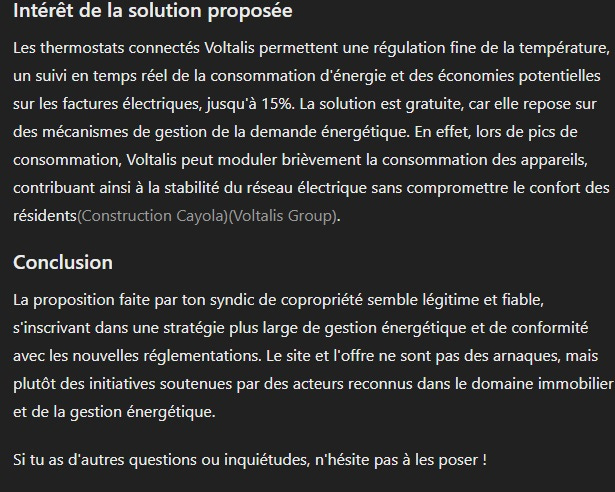 Intérêt de la solution proposée

Les thermostats connectés Voltalis permettent une régulation fine de la température, un suivi en temps réel de la consommation d'énergie et des économies potentielles sur les factures électriques, jusqu'à 15%. La solution est gratuite, car elle repose sur des mécanismes de gestion de la demande énergétique. En effet, lors de pics de consommation, Voltalis peut moduler brièvement la consommation des appareils, contribuant ainsi à la stabilité du réseau électrique sans compromettre le confort des résidents(Construction Cayola)(Voltalis Group).

Conclusion

La proposition faite par ton syndic de copropriété semble légitime et fiable, s'inscrivant dans une stratégie plus large de gestion énergétique et de conformité avec les nouvelles réglementations. Le site et l'offre ne sont pas des arnaques, mais plutôt des initiatives soutenues par des acteurs reconnus dans le domaine immobilier et de la gestion énergétique.

Si tu as d'autres questions ou inquiétudes, n'hésite pas à les poser !